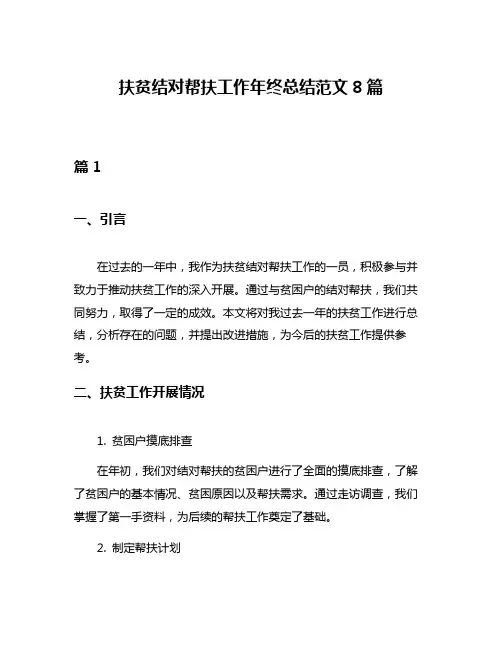 扶贫结对帮扶工作年终总结范文 8 篇

篇 1

一、引言

在过去的一年中，我作为扶贫结对帮扶工作的一员，积极参与并致力于推动扶贫工作的深入开展。通过与贫困户的结对帮扶，我们共同努力，取得了一定的成效。本文将对我过去一年的扶贫工作进行总结，分析存在的问题，并提出改进措施，为今后的扶贫工作提供参考。

二、扶贫工作开展情况

1. 贫困户摸底排查

在年初，我们对结对帮扶的贫困户进行了全面的摸底排查，了解了贫困户的基本情况、贫困原因以及帮扶需求。通过走访调查，我们掌握了第一手资料，为后续的帮扶工作奠定了基础。

2. 制定帮扶计划